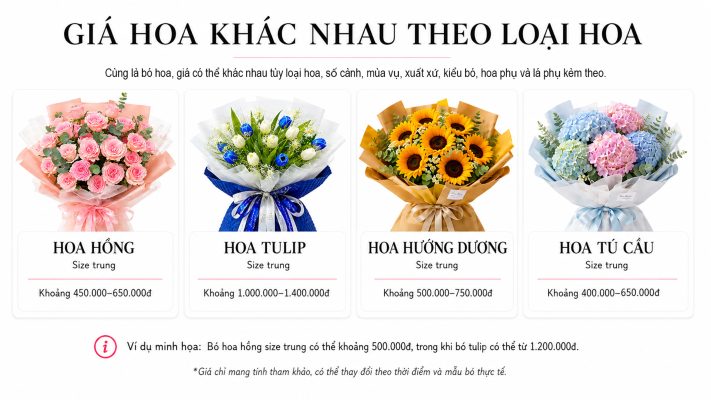 GIÁ HOA KHÁC NHAU THEO LOẠI HOA

Cùng là bó hoa, giá có thể khác nhau tùy loại hoa, số cành, mùa vụ, xuất xứ, kiểu bó, hoa phụ và lá phụ kèm theo.

HOA HỒNG
Size trung
Khoảng 450.000–650.000đ

HOA TULIP
Size trung
Khoảng 1.000.000–1.400.000đ

HOA HƯỚNG DƯƠNG
Size trung
Khoảng 500.000–750.000đ

HOA TÚ CẦU
Size trung
Khoảng 400.000–650.000đ

i Ví dụ minh họa: Bó hoa hồng size trung có thể khoảng 500.000đ, trong khi bó tulip có thể từ 1.200.000đ.

*Giá chỉ mang tính tham khảo, có thể thay đổi theo thời điểm và mẫu bó thực tế.